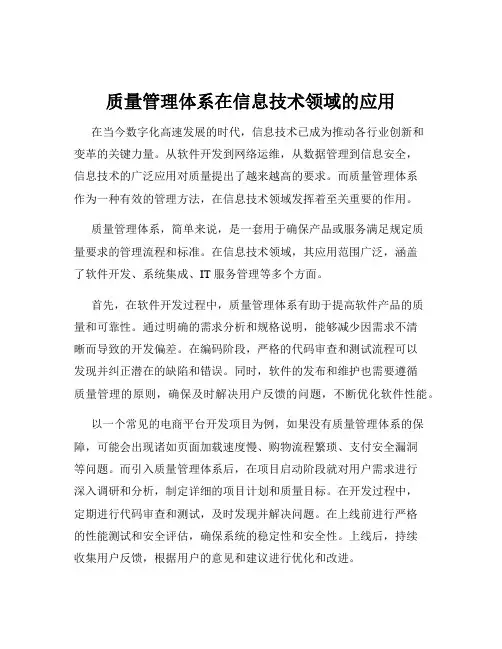 质量管理体系在信息技术领域的应用

在当今数字化高速发展的时代，信息技术已成为推动各行业创新和变革的关键力量。从软件开发到网络运维，从数据管理到信息安全，信息技术的广泛应用对质量提出了越来越高的要求。而质量管理体系作为一种有效的管理方法，在信息技术领域发挥着至关重要的作用。

质量管理体系，简单来说，是一套用于确保产品或服务满足规定质量要求的管理流程和标准。在信息技术领域，其应用范围广泛，涵盖了软件开发、系统集成、IT 服务管理等多个方面。

首先，在软件开发过程中，质量管理体系有助于提高软件产品的质量和可靠性。通过明确的需求分析和规格说明，能够减少因需求不清晰而导致的开发偏差。在编码阶段，严格的代码审查和测试流程可以发现并纠正潜在的缺陷和错误。同时，软件的发布和维护也需要遵循质量管理的原则，确保及时解决用户反馈的问题，不断优化软件性能。

以一个常见的电商平台开发项目为例，如果没有质量管理体系的保障，可能会出现诸如页面加载速度慢、购物流程繁琐、支付安全漏洞等问题。而引入质量管理体系后，在项目启动阶段就对用户需求进行深入调研和分析，制定详细的项目计划和质量目标。在开发过程中，定期进行代码审查和测试，及时发现并解决问题。在上线前进行严格的性能测试和安全评估，确保系统的稳定性和安全性。上线后，持续收集用户反馈，根据用户的意见和建议进行优化和改进。